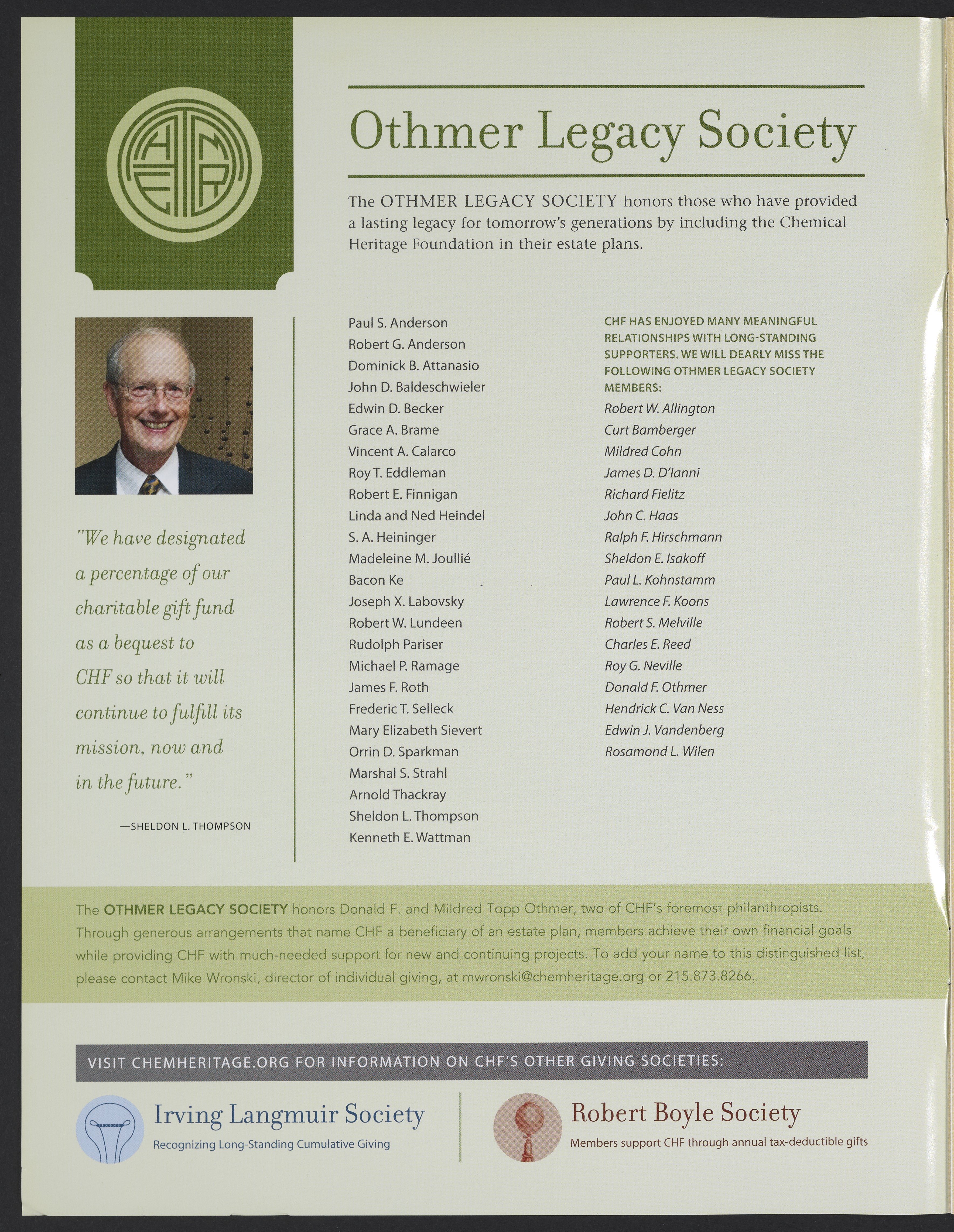 Othmer Legacy Society

The OTHMER LEGACY SOCIETY honors those who have provided a lasting legacy for tomorrow's generations by including the Chemical Heritage Foundation in their estate plans.

"We have designated a percentage of our charitable gift fund as a bequest to CHF so that it will continue to fulfill its mission, now and in the future."

—SHELDON L. THOMPSON

Paul S. Anderson
Robert G. Anderson
Dominick B. Attanasio
John D. Baldeschwieler
Edwin D. Becker
Grace A. Brame
Vincent A. Calarco
Roy T. Eddleman
Robert E. Finnigan
Linda and Ned Heindel
S. A. Heininger
Madeleine M. Joullié
Bacon Ke
Joseph X. Labovsky
Robert W. Lundeen
Rudolph Pariser
Michael P. Ramage
James F. Roth
Frederic T. Selleck
Mary Elizabeth Sievert
Orrin D. Sparkman
Marshal S. Strahl
Arnold Thackray
Sheldon L. Thompson
Kenneth E. Wattman

CHF HAS ENJOYED MANY MEANINGFUL RELATIONSHIPS WITH LONG-STANDING SUPPORTERS. WE WILL DEARLY MISS THE FOLLOWING OTHMER LEGACY SOCIETY MEMBERS:
Robert W. Allington
Curt Bamberger
Mildred Cohn
James D. D'Ianni
Richard Fielitz
John C. Haas
Ralph F. Hirschmann
Sheldon E. Isakoff
Paul L. Kohnstamm
Lawrence F. Koons
Robert S. Melville
Charles E. Reed
Roy G. Neville
Donald F. Othmer
Hendrick C. Van Ness
Edwin J. Vandenberg
Rosamond L. Wilen

The OTHMER LEGACY SOCIETY honors Donald F. and Mildred Topp Othmer, two of CHF's foremost philanthropists. Through generous arrangements that name CHF a beneficiary of an estate plan, members achieve their own financial goals while providing CHF with much-needed support for new and continuing projects. To add your name to this distinguished list, please contact Mike Wronski, director of individual giving, at mwronski@chemheritage.org or 215.873.8266.

VISIT CHEMHERITAGE.ORG FOR INFORMATION ON CHF'S OTHER GIVING SOCIETIES:

Irving Langmuir Society
Recognizing Long-Standing Cumulative Giving

Robert Boyle Society
Members support CHF through annual tax-deductible gifts